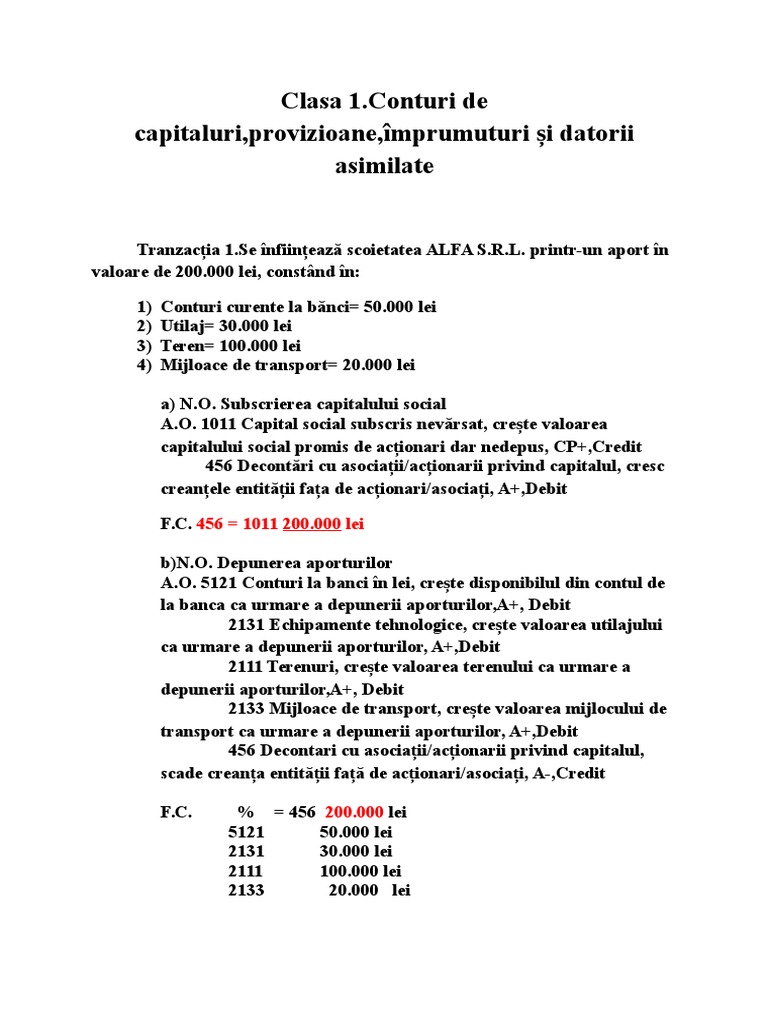 Clasa 1.Conturi de capitaluri,provizioane,împrumuturi și datorii asimilate

Tranzacția 1.Se înființează scoietatea ALFA S.R.L. printr-un aport în valoare de 200.000 lei, constând în:

1) Conturi curente la bănci= 50.000 lei
2) Utilaj= 30.000 lei
3) Teren= 100.000 lei
4) Mijloace de transport= 20.000 lei

a) N.O. Subscrierea capitalului social
A.O. 1011 Capital social subscris nevărsat, crește valoarea capitalului social promis de acționari dar nedepus, CP+,Credit
456 Decontări cu asociații/acționarii privind capitalul, cresc creanțele entității fața de acționari/asociați, A+,Debit

F.C. 456 = 1011 200.000 lei

b)N.O. Depunerea aporturilor
A.O. 5121 Conturi la banci în lei, crește disponibilul din contul de la banca ca urmare a depunerii aporturilor,A+, Debit
2131 Echipamente tehnologice, crește valoarea utilajului ca urmare a depunerii aporturilor, A+,Debit
2111 Terenuri, crește valoarea terenului ca urmare a depunerii aporturilor,A+, Debit
2133 Mijloace de transport, crește valoarea mijlocului de transport ca urmare a depunerii aporturilor, A+,Debit
456 Decontari cu asociații/acționarii privind capitalul, scade creanța entității față de acționari/asociați, A-,Credit

F.C. % = 456 200.000 lei
5121 50.000 lei
2131 30.000 lei
2111 100.000 lei
2133 20.000 lei